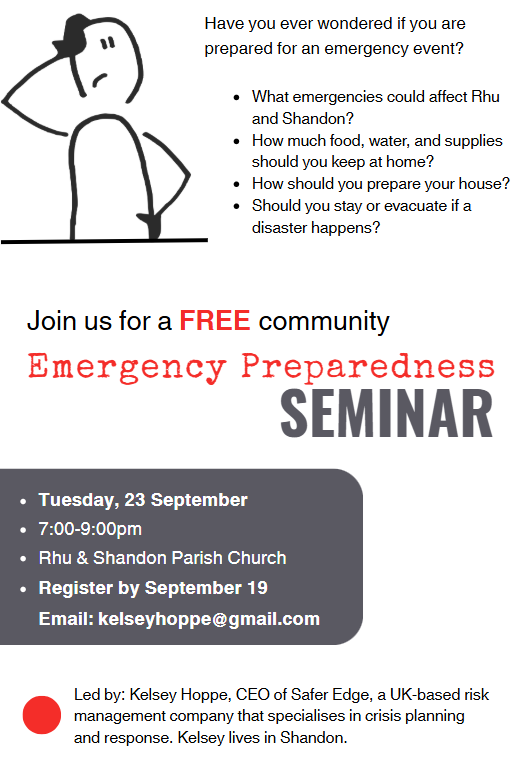 Have you ever wondered if you are prepared for an emergency event?

- What emergencies could affect Rhu and Shandon?
- How much food, water, and supplies should you keep at home?
- How should you prepare your house?
- Should you stay or evacuate if a disaster happens?

Join us for a FREE community

Emergency Preparedness

SEMINAR

- Tuesday, 23 September
- 7:00-9:00pm
- Rhu & Shandon Parish Church
- Register by September 19

Email: kelseyhoppe@gmail.com

Led by: Kelsey Hoppe, CEO of Safer Edge, a UK-based risk management company that specialises in crisis planning and response. Kelsey lives in Shandon.